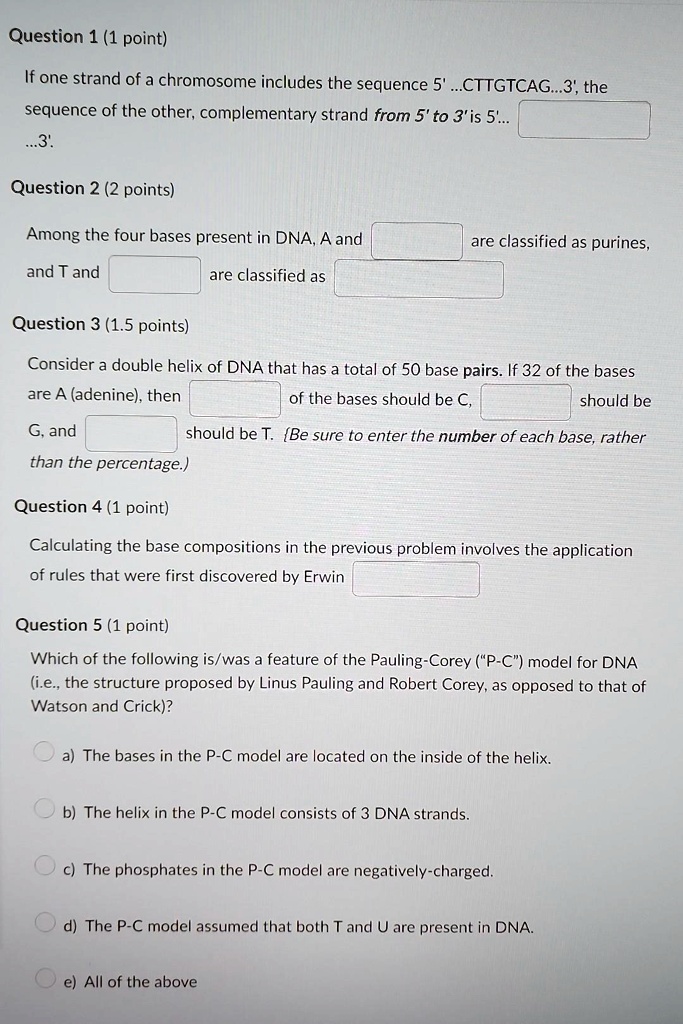 Question 1 (1 point)

If one strand of a chromosome includes the sequence 5' ...CTTGTCAG...3', the sequence of the other, complementary strand from 5' to 3' is 5'... ____ ...3'.

Question 2 (2 points)

Among the four bases present in DNA, A and ____ are classified as purines, and T and ____ are classified as ____

Question 3 (1.5 points)

Consider a double helix of DNA that has a total of 50 base pairs. If 32 of the bases are A (adenine), then ____ of the bases should be C, ____ should be G, and ____ should be T. (Be sure to enter the number of each base, rather than the percentage.)

Question 4 (1 point)

Calculating the base compositions in the previous problem involves the application of rules that were first discovered by Erwin ____

Question 5 (1 point)

Which of the following is/was a feature of the Pauling-Corey ("P-C") model for DNA (i.e., the structure proposed by Linus Pauling and Robert Corey, as opposed to that of Watson and Crick)?

a) The bases in the P-C model are located on the inside of the helix.

b) The helix in the P-C model consists of 3 DNA strands.

c) The phosphates in the P-C model are negatively-charged.

d) The P-C model assumed that both T and U are present in DNA.

e) All of the above